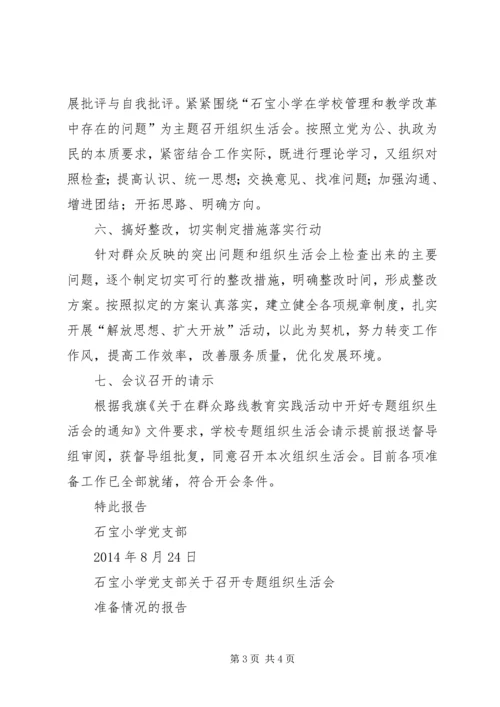 展批评与自我批评。紧紧围绕“石宝小学在学校管理和教学改革中存在的问题”为主题召开组织生活会。按照立党为公、执政为民的本质要求，紧密结合工作实际，既进行理论学习，又组织对照检查；提高认识、统一思想；交换意见、找准问题；加强沟通、增进团结；开拓思路、明确方向。

六、搞好整改，切实制定措施落实行动

针对群众反映的突出问题和组织生活会上检查出来的主要问题，逐个制定切实可行的整改措施，明确整改时间，形成整改方案。按照拟定的方案认真落实，建立健全各项规章制度，扎实开展“解放思想、扩大开放”活动，以此为契机，努力转变工作作风，提高工作效率，改善服务质量，优化发展环境。

七、会议召开的请示

根据我旗《关于在群众路线教育实践活动中开好专题组织生活会的通知》文件要求，学校专题组织生活会请示提前报送督导组审阅，获督导组批复，同意召开本次组织生活会。目前各项准备工作已全部就绪，符合开会条件。

特此报告

石宝小学党支部

2014 年 8 月 24 日

石宝小学党支部关于召开专题组织生活会

准备情况的报告

第 3 页 共 4 页